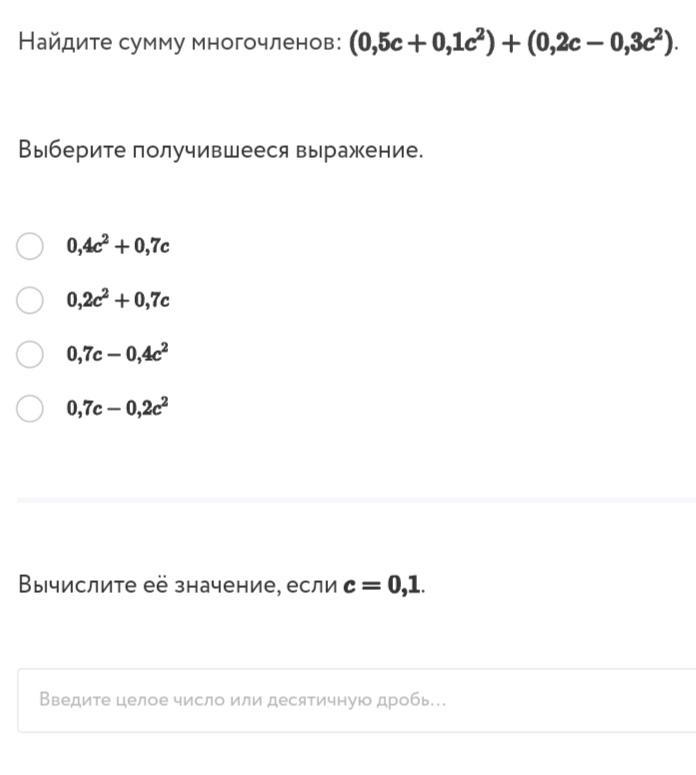 Найдите сумму многочленов: $(0{,}5c + 0{,}1c^2) + (0{,}2c - 0{,}3c^2)$.

Выберите получившееся выражение.

$0{,}4c^2 + 0{,}7c$

$0{,}2c^2 + 0{,}7c$

$0{,}7c - 0{,}4c^2$

$0{,}7c - 0{,}2c^2$

Вычислите её значение, если $c = 0{,}1$.

Введите целое число или десятичную дробь...